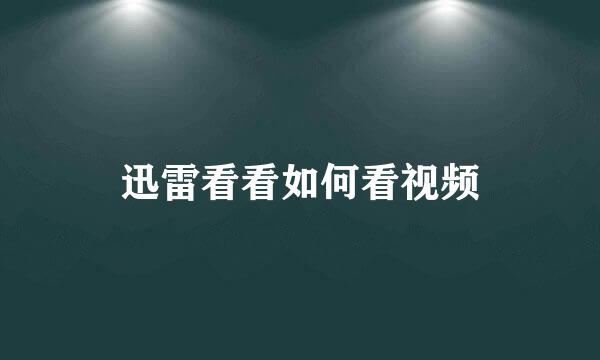 迅雷看看如何看视频